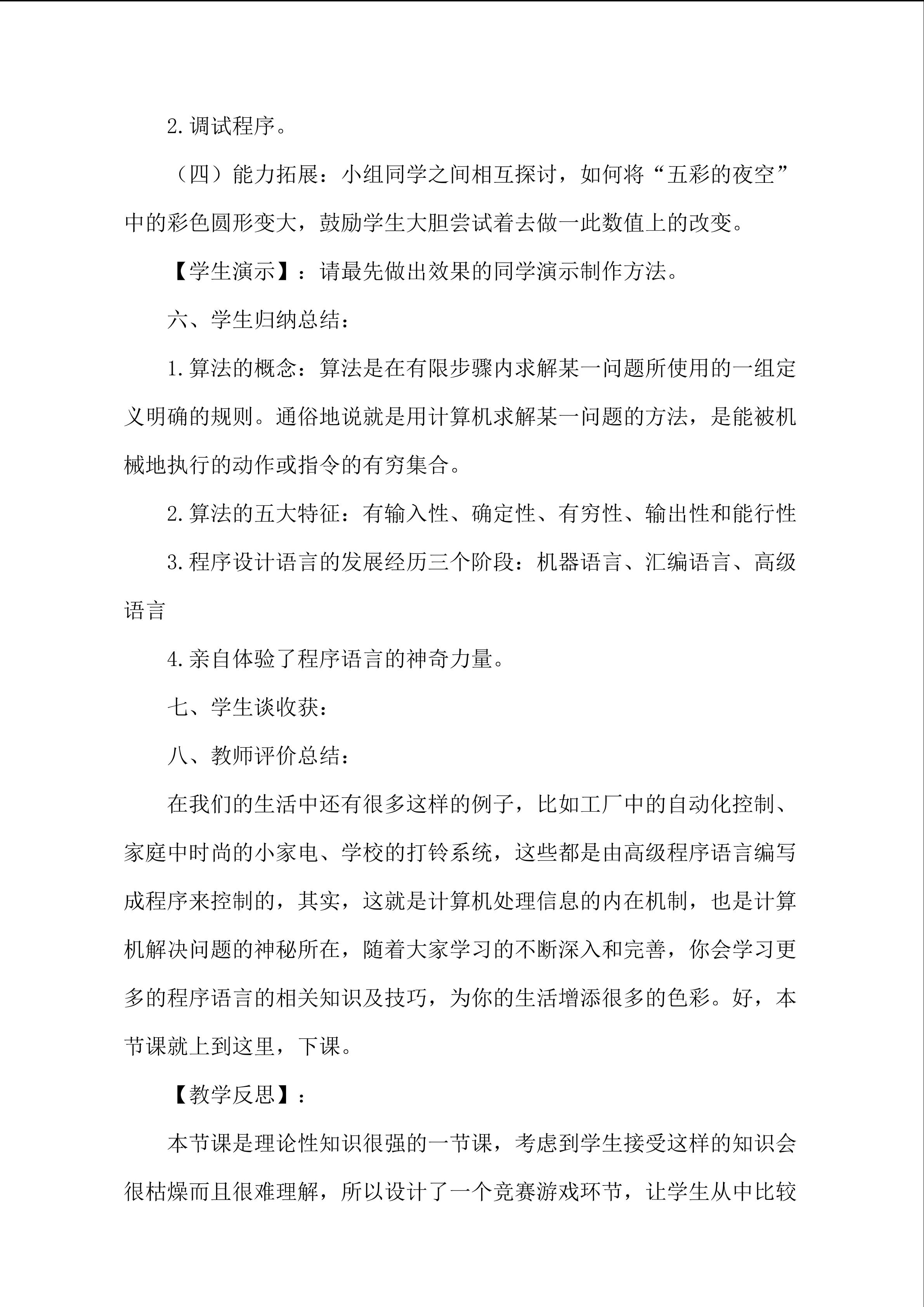 2.调试程序。

（四）能力拓展：小组同学之间相互探讨，如何将“五彩的夜空”中的彩色圆形变大，鼓励学生大胆尝试着去做一此数值上的改变。

【学生演示】：请最先做出效果的同学演示制作方法。

六、学生归纳总结：

1.算法的概念：算法是在有限步骤内求解某一问题所使用的一组定义明确的规则。通俗地说就是用计算机求解某一问题的方法，是能被机械地执行的动作或指令的有穷集合。

2.算法的五大特征：有输入性、确定性、有穷性、输出性和能行性

3.程序设计语言的发展经历三个阶段：机器语言、汇编语言、高级语言

4.亲自体验了程序语言的神奇力量。

七、学生谈收获：

八、教师评价总结：

在我们的生活中还有很多这样的例子，比如工厂中的自动化控制、家庭中时尚的小家电、学校的打铃系统，这些都是由高级程序语言编写成程序来控制的，其实，这就是计算机处理信息的内在机制，也是计算机解决问题的神秘所在，随着大家学习的不断深入和完善，你会学习更多的程序语言的相关知识及技巧，为你的生活增添很多的色彩。好，本节课就上到这里，下课。

【教学反思】：

本节课是理论性知识很强的一节课，考虑到学生接受这样的知识会很枯燥而且很难理解，所以设计了一个竞赛游戏环节，让学生从中比较